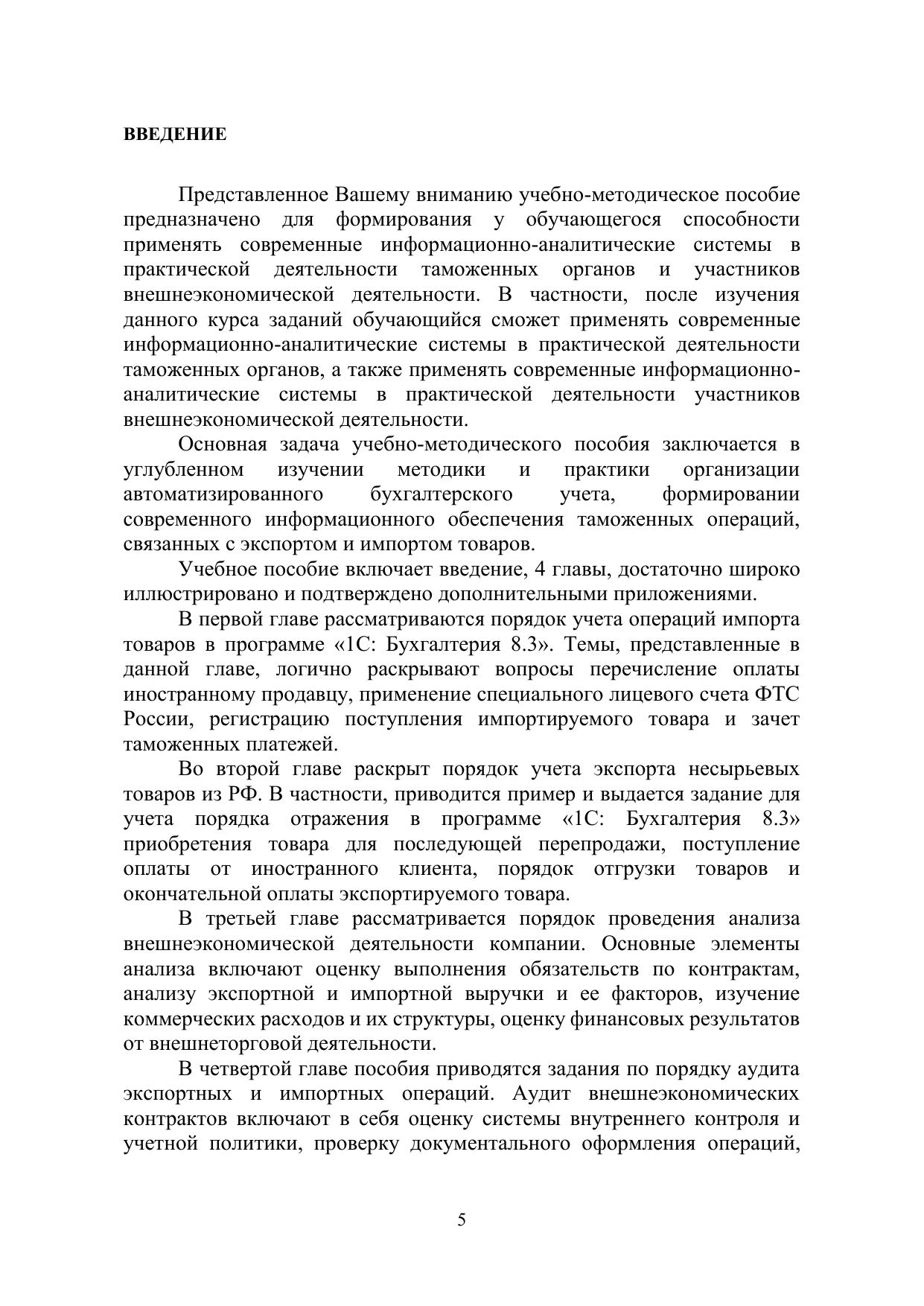 ВВЕДЕНИЕ

Представленное Вашему вниманию учебно-методическое пособие предназначено для формирования у обучающегося способности применять современные информационно-аналитические системы в практической деятельности таможенных органов и участников внешнеэкономической деятельности. В частности, после изучения данного курса заданий обучающийся сможет применять современные информационно-аналитические системы в практической деятельности таможенных органов, а также применять современные информационно-аналитические системы в практической деятельности участников внешнеэкономической деятельности.

Основная задача учебно-методического пособия заключается в углубленном изучении методики и практики организации автоматизированного бухгалтерского учета, формировании современного информационного обеспечения таможенных операций, связанных с экспортом и импортом товаров.

Учебное пособие включает введение, 4 главы, достаточно широко иллюстрировано и подтверждено дополнительными приложениями.

В первой главе рассматриваются порядок учета операций импорта товаров в программе «1С: Бухгалтерия 8.3». Темы, представленные в данной главе, логично раскрывают вопросы перечисление оплаты иностранному продавцу, применение специального лицевого счета ФТС России, регистрацию поступления импортируемого товара и зачет таможенных платежей.

Во второй главе раскрыт порядок учета экспорта несырьевых товаров из РФ. В частности, приводится пример и выдается задание для учета порядка отражения в программе «1С: Бухгалтерия 8.3» приобретения товара для последующей перепродажи, поступление оплаты от иностранного клиента, порядок отгрузки товаров и окончательной оплаты экспортируемого товара.

В третьей главе рассматривается порядок проведения анализа внешнеэкономической деятельности компании. Основные элементы анализа включают оценку выполнения обязательств по контрактам, анализу экспортной и импортной выручки и ее факторов, изучение коммерческих расходов и их структуры, оценку финансовых результатов от внешнеторговой деятельности.

В четвертой главе пособия приводятся задания по порядку аудита экспортных и импортных операций. Аудит внешнеэкономических контрактов включают в себя оценку системы внутреннего контроля и учетной политики, проверку документального оформления операций,

5